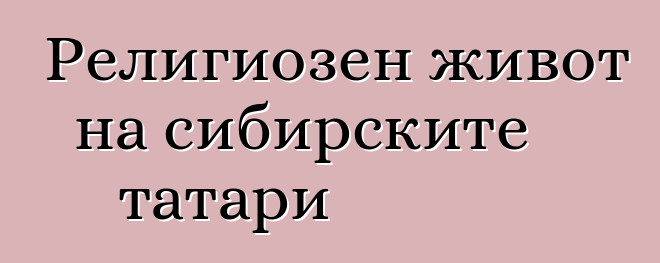 Религиозен живот на сибирските татари